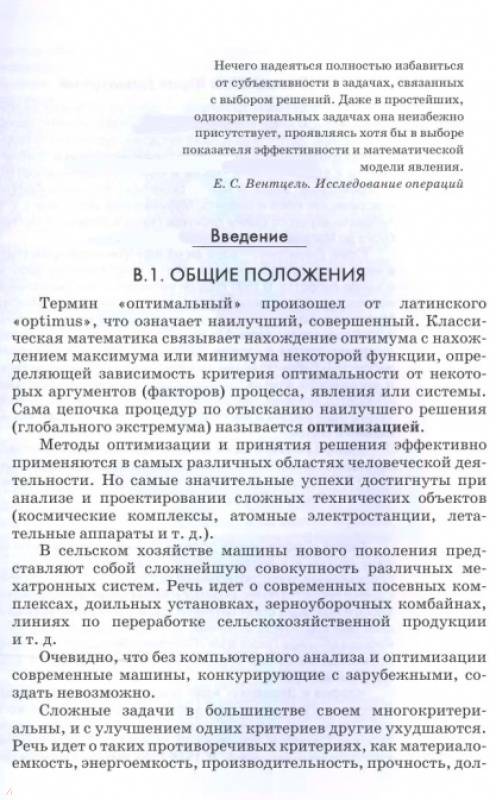 Нечего надеяться полностью избавиться от субъективности в задачах, связанных с выбором решений. Даже в простейших, однокритериальных задачах она неизбежно присутствует, проявляясь хотя бы в выборе показателя эффективности и математической модели явления.
Е. С. Вентцель. Исследование операций

Введение

В.1. ОБЩИЕ ПОЛОЖЕНИЯ

Термин «оптимальный» произошел от латинского «optimus», что означает наилучший, совершенный. Классическая математика связывает нахождение оптимума с нахождением максимума или минимума некоторой функции, определяющей зависимость критерия оптимальности от некоторых аргументов (факторов) процесса, явления или системы. Сама цепочка процедур по отысканию наилучшего решения (глобального экстремума) называется оптимизацией.

Методы оптимизации и принятия решения эффективно применяются в самых различных областях человеческой деятельности. Но самые значительные успехи достигнуты при анализе и проектировании сложных технических объектов (космические комплексы, атомные электростанции, летательные аппараты и т. д.).

В сельском хозяйстве машины нового поколения представляют собой сложнейшую совокупность различных мехатронных систем. Речь идет о современных посевных комплексах, доильных установках, зерноуборочных комбайнах, линиях по переработке сельскохозяйственной продукции и т. д.

Очевидно, что без компьютерного анализа и оптимизации современные машины, конкурирующие с зарубежными, создать невозможно.

Сложные задачи в большинстве своем многокритериальны, и с улучшением одних критериев другие ухудшаются. Речь идет о таких противоречивых критериях, как материалоемкость, энергоемкость, производительность, прочность, дол-